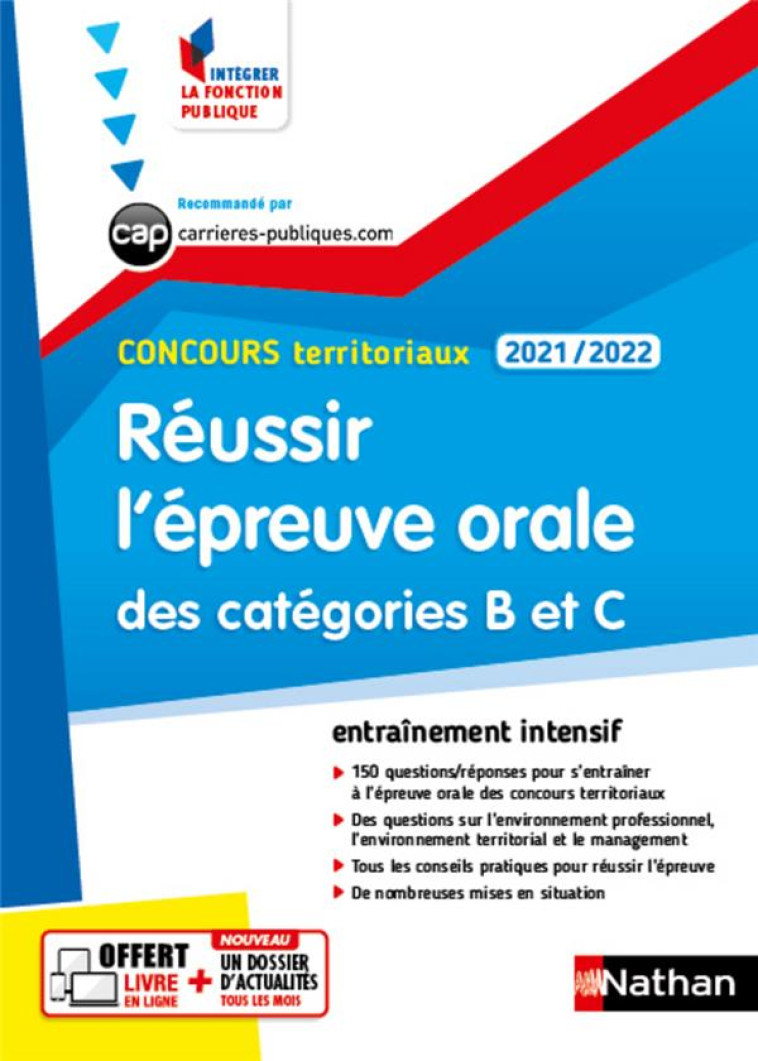 INTÉGRER
LA FONCTION
PUBLIQUE

Recommandé par
cap carrieres-publiques.com

CONCOURS territoriaux 2021/2022

Réussir l'épreuve orale des catégories B et C

entraînement intensif

150 questions/réponses pour s'entraîner à l'épreuve orale des concours territoriaux

Des questions sur l'environnement professionnel, l'environnement territorial et le management

Tous les conseils pratiques pour réussir l'épreuve

De nombreuses mises en situation

OFFERT
LIVRE EN LIGNE
+
NOUVEAU
UN DOSSIER D'ACTUALITÉS TOUS LES MOIS

Nathan